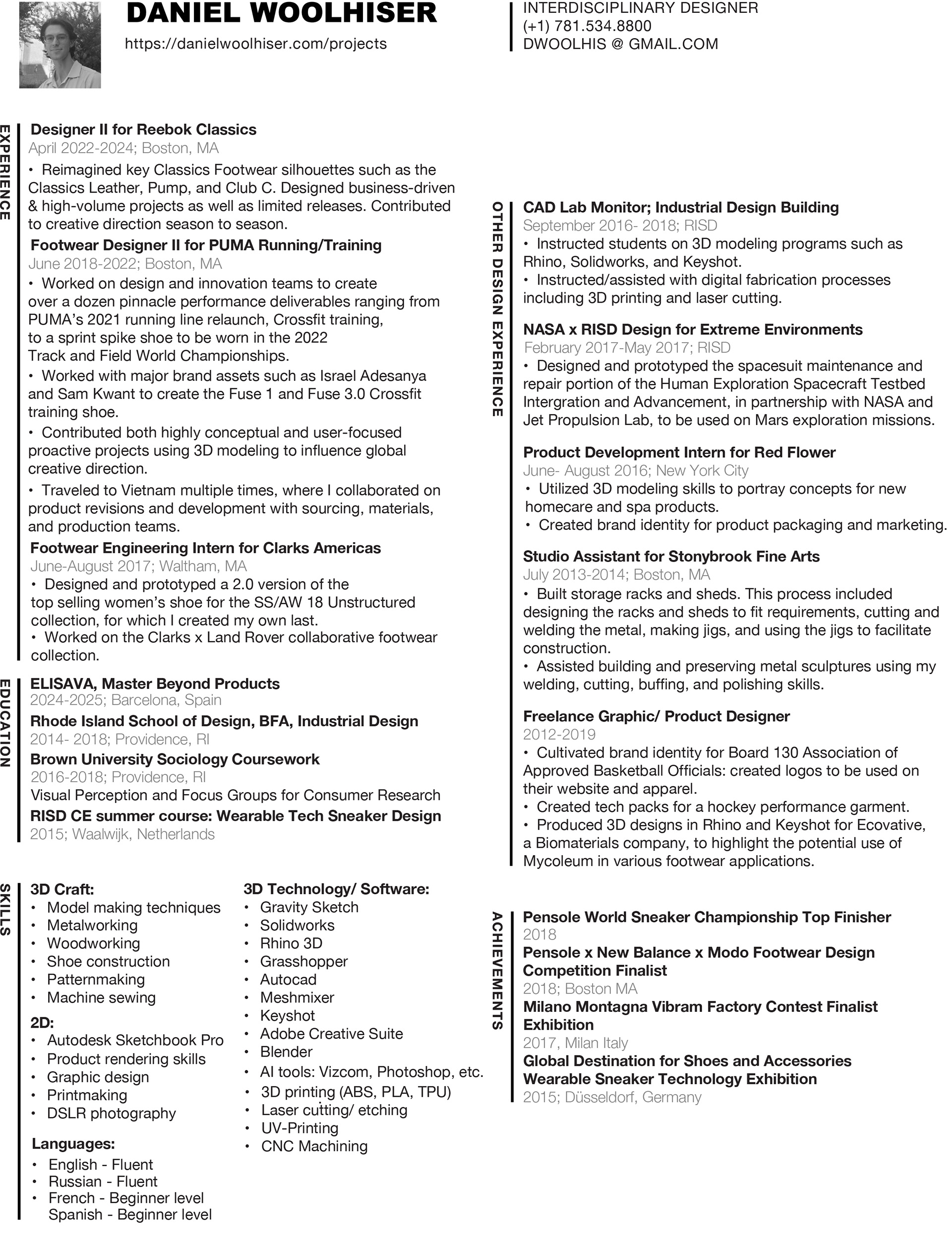 DANIEL WOOLHISER
https://danielwoolhiser.com/projects

INTERDISCIPLINARY DESIGNER
(+1) 781.534.8800
DWOOLHIS @ GMAIL.COM

EXPERIENCE

Designer II for Reebok Classics
April 2022-2024; Boston, MA
• Reimagined key Classics Footwear silhouettes such as the Classics Leather, Pump, and Club C. Designed business-driven & high-volume projects as well as limited releases. Contributed to creative direction season to season.

Footwear Designer II for PUMA Running/Training
June 2018-2022; Boston, MA
• Worked on design and innovation teams to create over a dozen pinnacle performance deliverables ranging from PUMA's 2021 running line relaunch, Crossfit training, to a sprint spike shoe to be worn in the 2022 Track and Field World Championships.
• Worked with major brand assets such as Israel Adesanya and Sam Kwant to create the Fuse 1 and Fuse 3.0 Crossfit training shoe.
• Contributed both highly conceptual and user-focused proactive projects using 3D modeling to influence global creative direction.
• Traveled to Vietnam multiple times, where I collaborated on product revisions and development with sourcing, materials, and production teams.

Footwear Engineering Intern for Clarks Americas
June-August 2017; Waltham, MA
• Designed and prototyped a 2.0 version of the top selling women's shoe for the SS/AW 18 Unstructured collection, for which I created my own last.
• Worked on the Clarks x Land Rover collaborative footwear collection.

EDUCATION

ELISAVA, Master Beyond Products
2024-2025; Barcelona, Spain
Rhode Island School of Design, BFA, Industrial Design
2014- 2018; Providence, RI
Brown University Sociology Coursework
2016-2018; Providence, RI
Visual Perception and Focus Groups for Consumer Research
RISD CE summer course: Wearable Tech Sneaker Design
2015; Waalwijk, Netherlands

SKILLS

3D Craft:
• Model making techniques
• Metalworking
• Woodworking
• Shoe construction
• Patternmaking
• Machine sewing
2D:
• Autodesk Sketchbook Pro
• Product rendering skills
• Graphic design
• Printmaking
• DSLR photography
Languages:
• English - Fluent
• Russian - Fluent
• French - Beginner level
Spanish - Beginner level

3D Technology/ Software:
• Gravity Sketch
• Solidworks
• Rhino 3D
• Grasshopper
• Autocad
• Meshmixer
• Keyshot
• Adobe Creative Suite
• Blender
• AI tools: Vizcom, Photoshop, etc.
• 3D printing (ABS, PLA, TPU)
• Laser cutting/ etching
• UV-Printing
• CNC Machining

OTHER DESIGN EXPERIENCE

CAD Lab Monitor; Industrial Design Building
September 2016- 2018; RISD
• Instructed students on 3D modeling programs such as Rhino, Solidworks, and Keyshot.
• Instructed/assisted with digital fabrication processes including 3D printing and laser cutting.

NASA x RISD Design for Extreme Environments
February 2017-May 2017; RISD
• Designed and prototyped the spacesuit maintenance and repair portion of the Human Exploration Spacecraft Testbed Intergration and Advancement, in partnership with NASA and Jet Propulsion Lab, to be used on Mars exploration missions.

Product Development Intern for Red Flower
June- August 2016; New York City
• Utilized 3D modeling skills to portray concepts for new homecare and spa products.
• Created brand identity for product packaging and marketing.

Studio Assistant for Stonybrook Fine Arts
July 2013-2014; Boston, MA
• Built storage racks and sheds. This process included designing the racks and sheds to fit requirements, cutting and welding the metal, making jigs, and using the jigs to facilitate construction.
• Assisted building and preserving metal sculptures using my welding, cutting, buffing, and polishing skills.

Freelance Graphic/ Product Designer
2012-2019
• Cultivated brand identity for Board 130 Association of Approved Basketball Officials: created logos to be used on their website and apparel.
• Created tech packs for a hockey performance garment.
• Produced 3D designs in Rhino and Keyshot for Ecovative, a Biomaterials company, to highlight the potential use of Mycoleum in various footwear applications.

ACHIEVEMENTS

Pensole World Sneaker Championship Top Finisher
2018
Pensole x New Balance x Modo Footwear Design Competition Finalist
2018; Boston MA
Milano Montagna Vibram Factory Contest Finalist Exhibition
2017, Milan Italy
Global Destination for Shoes and Accessories Wearable Sneaker Technology Exhibition
2015; Düsseldorf, Germany